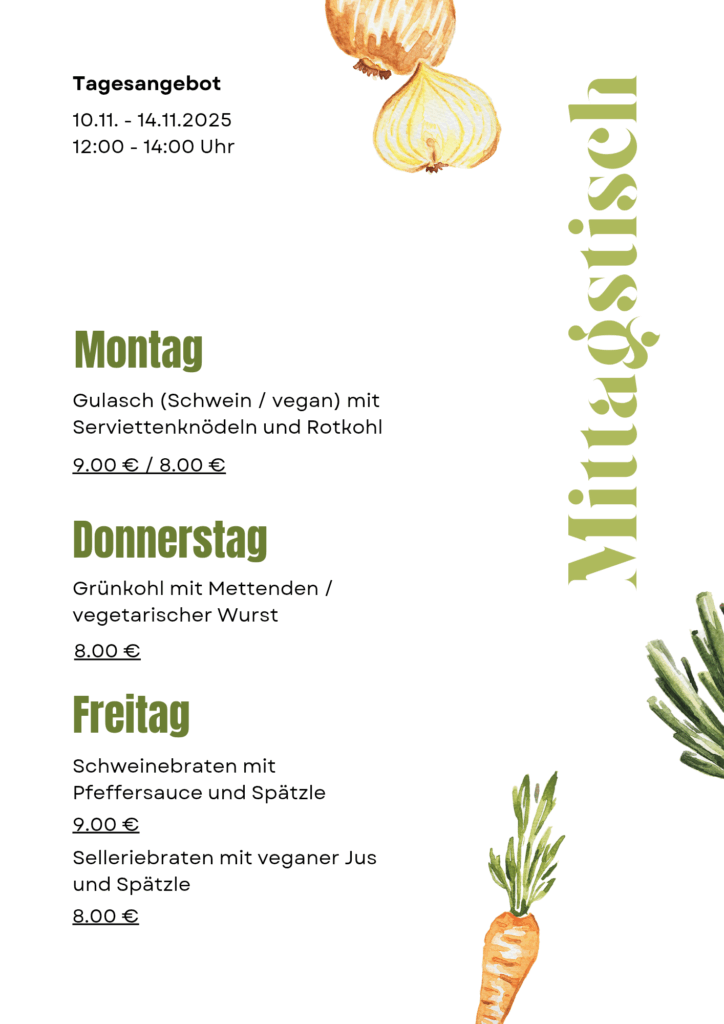 Tagesangebot

10.11. - 14.11.2025
12:00 - 14:00 Uhr

Mittagstisch

Montag

Gulasch (Schwein / vegan) mit Serviettenknödeln und Rotkohl

9.00 € / 8.00 €

Donnerstag

Grünkohl mit Mettenden / vegetarischer Wurst

8.00 €

Freitag

Schweinebraten mit Pfeffersauce und Spätzle

9.00 €

Selleriebraten mit veganer Jus und Spätzle

8.00 €